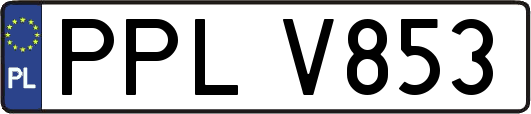 PL
PPL V853